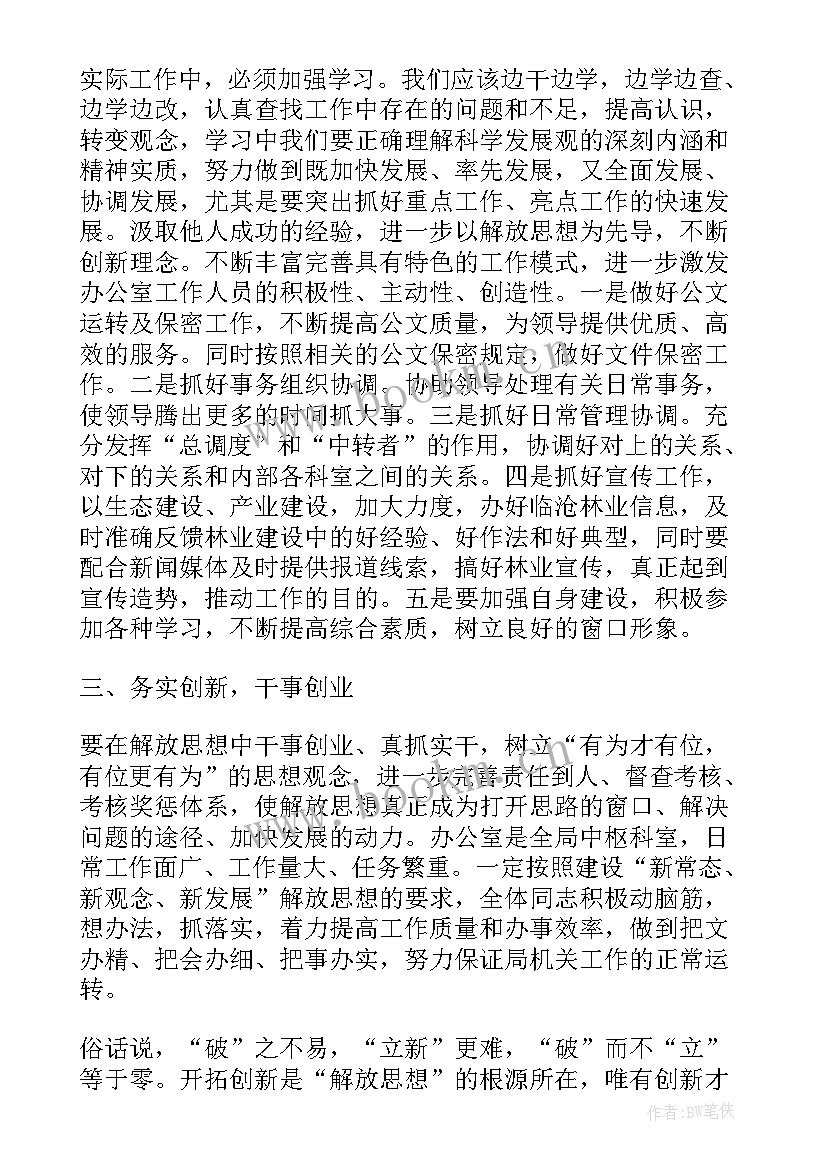 实际工作中，必须加强学习。我们应该边干边学，边学边查、边学边改，认真查找工作中存在的问题和不足，提高认识，转变观念，学习中我们要正确理解科学发展观的深刻内涵和精神实质，努力做到既加快发展、率先发展，又全面发展、协调发展，尤其是要突出抓好重点工作、亮点工作的快速发展。汲取他人成功的经验，进一步以解放思想为先导，不断创新理念。不断丰富完善具有特色的工作模式，进一步激发办公室工作人员的积极性、主动性、创造性。一是做好公文运转及保密工作，不断提高公文质量，为领导提供优质、高效的服务。同时按照相关的公文保密规定，做好文件保密工作。二是抓好事务组织协调。协助领导处理有关日常事务，使领导腾出更多的时间抓大事。三是抓好日常管理协调。充分发挥“总调度”和“中转者”的作用，协调好对上的关系、对下的关系和内部各科室之间的关系。四是抓好宣传工作，以生态建设、产业建设，加大力度，办好临沧林业信息，及时准确反馈林业建设中的好经验、好作法和好典型，同时要配合新闻媒体及时提供报道线索，搞好林业宣传，真正起到宣传造势，推动工作的目的。五是要加强自身建设，积极参加各种学习，不断提高综合素质，树立良好的窗口形象。

三、务实创新，干事创业

要在解放思想中干事创业、真抓实干，树立“有为才有位，有位更有为”的思想观念，进一步完善责任到人、督查考核、考核奖惩体系，使解放思想真正成为打开思路的窗口、解决问题的途径、加快发展的动力。办公室是全局中枢科室，日常工作面广、工作量大、任务繁重。一定按照建设“新常态、新观念、新发展”解放思想的要求，全体同志积极动脑筋，想办法，抓落实，着力提高工作质量和办事效率，做到把文办精、把会办细、把事办实，努力保证局机关工作的正常运转。

俗话说，“破”之不易，“立新”更难，“破”而不“立”等于零。开拓创新是“解放思想”的根源所在，唯有创新才

作者：BW笔侠